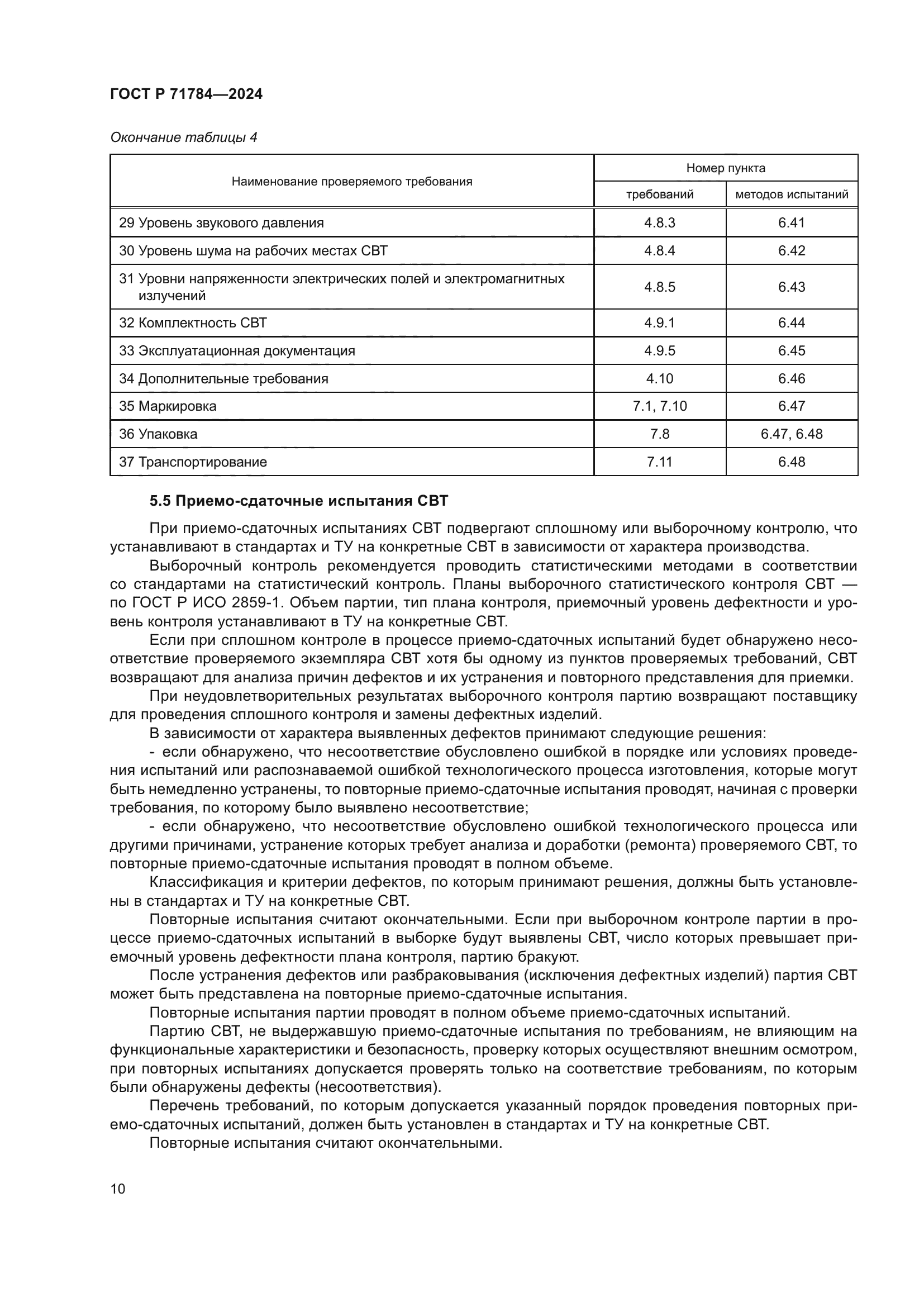 ГОСТ Р 71784—2024

Окончание таблицы 4

| Наименование проверяемого требования | Номер пункта требований | Номер пункта методов испытаний |
|---|---|---|
| 29 Уровень звукового давления | 4.8.3 | 6.41 |
| 30 Уровень шума на рабочих местах СВТ | 4.8.4 | 6.42 |
| 31 Уровни напряженности электрических полей и электромагнитных излучений | 4.8.5 | 6.43 |
| 32 Комплектность СВТ | 4.9.1 | 6.44 |
| 33 Эксплуатационная документация | 4.9.5 | 6.45 |
| 34 Дополнительные требования | 4.10 | 6.46 |
| 35 Маркировка | 7.1, 7.10 | 6.47 |
| 36 Упаковка | 7.8 | 6.47, 6.48 |
| 37 Транспортирование | 7.11 | 6.48 |

5.5 Приемо-сдаточные испытания СВТ

При приемо-сдаточных испытаниях СВТ подвергают сплошному или выборочному контролю, что устанавливают в стандартах и ТУ на конкретные СВТ в зависимости от характера производства.

Выборочный контроль рекомендуется проводить статистическими методами в соответствии со стандартами на статистический контроль. Планы выборочного статистического контроля СВТ — по ГОСТ Р ИСО 2859-1. Объем партии, тип плана контроля, приемочный уровень дефектности и уровень контроля устанавливают в ТУ на конкретные СВТ.

Если при сплошном контроле в процессе приемо-сдаточных испытаний будет обнаружено несоответствие проверяемого экземпляра СВТ хотя бы одному из пунктов проверяемых требований, СВТ возвращают для анализа причин дефектов и их устранения и повторного представления для приемки.

При неудовлетворительных результатах выборочного контроля партию возвращают поставщику для проведения сплошного контроля и замены дефектных изделий.

В зависимости от характера выявленных дефектов принимают следующие решения:

- если обнаружено, что несоответствие обусловлено ошибкой в порядке или условиях проведения испытаний или распознаваемой ошибкой технологического процесса изготовления, которые могут быть немедленно устранены, то повторные приемо-сдаточные испытания проводят, начиная с проверки требования, по которому было выявлено несоответствие;

- если обнаружено, что несоответствие обусловлено ошибкой технологического процесса или другими причинами, устранение которых требует анализа и доработки (ремонта) проверяемого СВТ, то повторные приемо-сдаточные испытания проводят в полном объеме.

Классификация и критерии дефектов, по которым принимают решения, должны быть установлены в стандартах и ТУ на конкретные СВТ.

Повторные испытания считают окончательными. Если при выборочном контроле партии в процессе приемо-сдаточных испытаний в выборке будут выявлены СВТ, число которых превышает приемочный уровень дефектности плана контроля, партию бракуют.

После устранения дефектов или разбраковывания (исключения дефектных изделий) партия СВТ может быть представлена на повторные приемо-сдаточные испытания.

Повторные испытания партии проводят в полном объеме приемо-сдаточных испытаний.

Партию СВТ, не выдержавшую приемо-сдаточные испытания по требованиям, не влияющим на функциональные характеристики и безопасность, проверку которых осуществляют внешним осмотром, при повторных испытаниях допускается проверять только на соответствие требованиям, по которым были обнаружены дефекты (несоответствия).

Перечень требований, по которым допускается указанный порядок проведения повторных приемо-сдаточных испытаний, должен быть установлен в стандартах и ТУ на конкретные СВТ.

Повторные испытания считают окончательными.

10